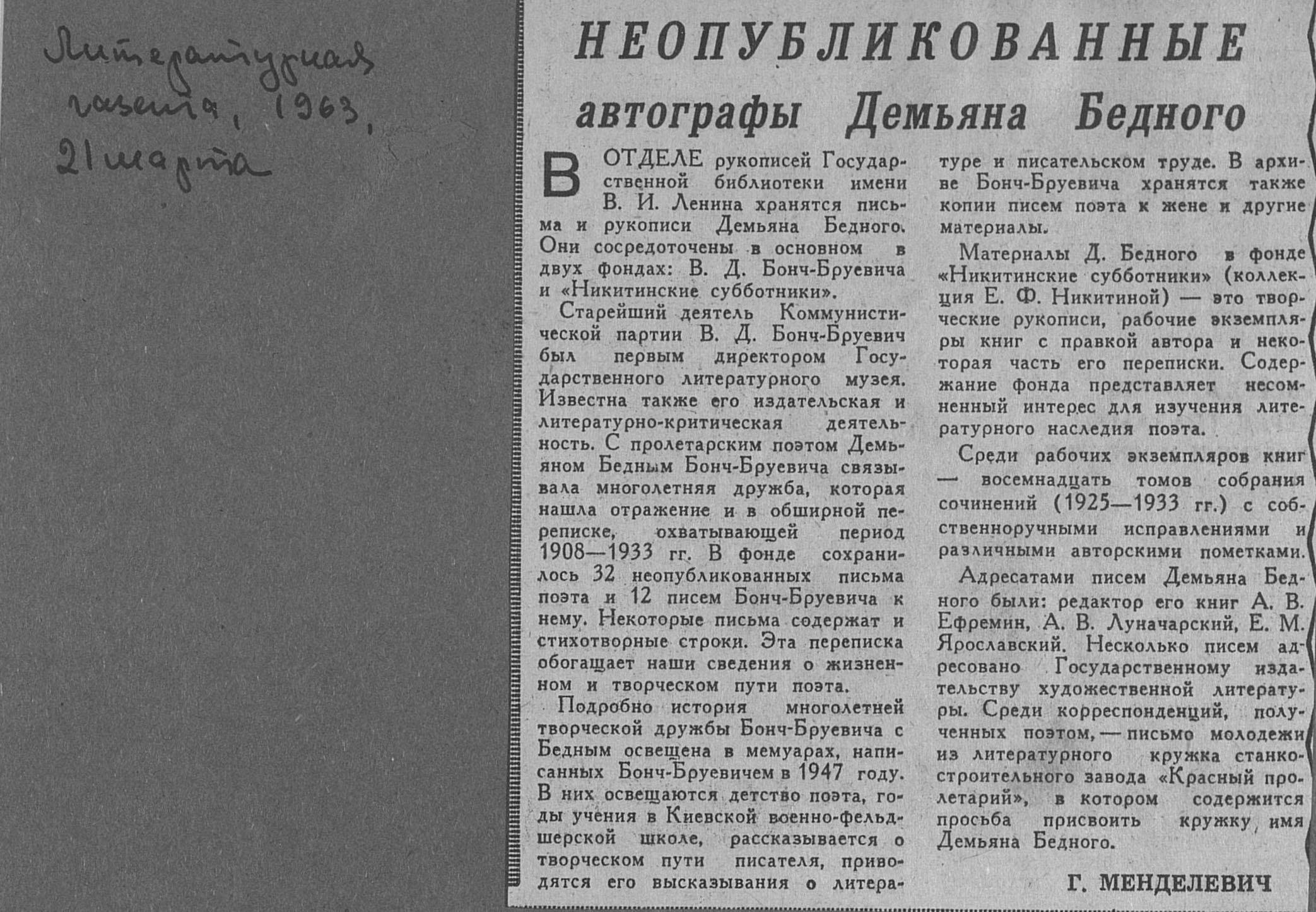 Литературная газета, 1963, 21 марта

НЕОПУБЛИКОВАННЫЕ автографы Демьяна Бедного

В ОТДЕЛЕ рукописей Государственной библиотеки имени В. И. Ленина хранятся письма и рукописи Демьяна Бедного. Они сосредоточены в основном в двух фондах: В. Д. Бонч-Бруевича и «Никитинские субботники».

Старейший деятель Коммунистической партии В. Д. Бонч-Бруевич был первым директором Государственного литературного музея. Известна также его издательская и литературно-критическая деятельность. С пролетарским поэтом Демьяном Бедным Бонч-Бруевича связывала многолетняя дружба, которая нашла отражение и в обширной переписке, охватывающей период 1908—1933 гг. В фонде сохранилось 32 неопубликованных письма поэта и 12 писем Бонч-Бруевича к нему. Некоторые письма содержат и стихотворные строки. Эта переписка обогащает наши сведения о жизненном и творческом пути поэта.

Подробно история многолетней творческой дружбы Бонч-Бруевича с Бедным освещена в мемуарах, написанных Бонч-Бруевичем в 1947 году. В них освещаются детство поэта, годы учения в Киевской военно-фельдшерской школе, рассказывается о творческом пути писателя, приводятся его высказывания о литературе и писательском труде. В архиве Бонч-Бруевича хранятся также копии писем поэта к жене и другие материалы.

Материалы Д. Бедного в фонде «Никитинские субботники» (коллекция Е. Ф. Никитиной) — это творческие рукописи, рабочие экземпляры книг с правкой автора и некоторая часть его переписки. Содержание фонда представляет несомненный интерес для изучения литературного наследия поэта.

Среди рабочих экземпляров книг — восемнадцать томов собрания сочинений (1925—1933 гг.) с собственноручными исправлениями и различными авторскими пометками.

Адресатами писем Демьяна Бедного были: редактор его книг А. В. Ефремин, А. В. Луначарский, Е. М. Ярославский. Несколько писем адресовано Государственному издательству художественной литературы. Среди корреспонденций, полученных поэтом, — письмо молодежи из литературного кружка станкостроительного завода «Красный пролетарий», в котором содержится просьба присвоить кружку имя Демьяна Бедного.

Г. МЕНДЕЛЕВИЧ